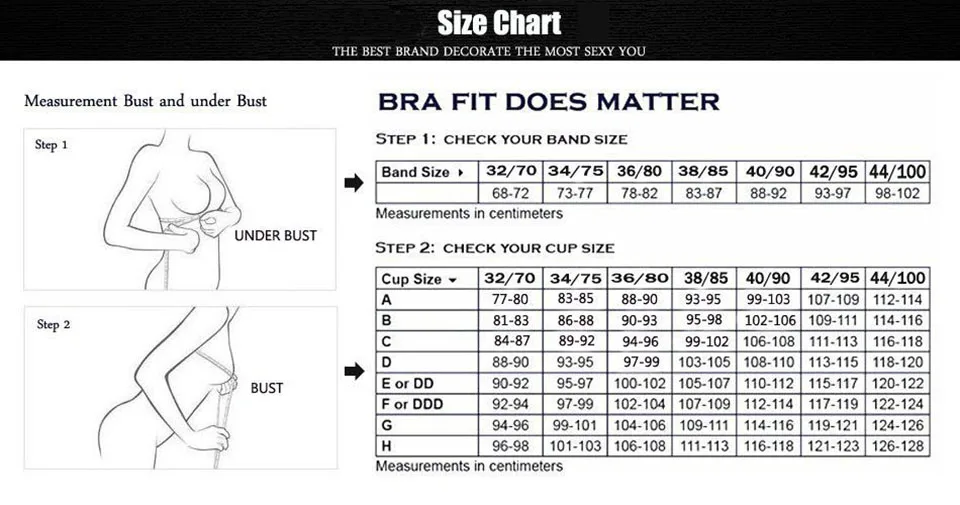 Size Chart

THE BEST BRAND DECORATE THE MOST SEXY YOU

Measurement Bust and under Bust

Step 1

UNDER BUST

Step 2

BUST

BRA FIT DOES MATTER

STEP 1: CHECK YOUR BAND SIZE

| Band Size ▸ | 32/70 | 34/75 | 36/80 | 38/85 | 40/90 | 42/95 | 44/100 |
|---|---|---|---|---|---|---|---|
| | 68-72 | 73-77 | 78-82 | 83-87 | 88-92 | 93-97 | 98-102 |

Measurements in centimeters

STEP 2: CHECK YOUR CUP SIZE

| Cup Size ▾ | 32/70 | 34/75 | 36/80 | 38/85 | 40/90 | 42/95 | 44/100 |
|---|---|---|---|---|---|---|---|
| A | 77-80 | 83-85 | 88-90 | 93-95 | 99-103 | 107-109 | 112-114 |
| B | 81-83 | 86-88 | 90-93 | 95-98 | 102-106 | 109-111 | 114-116 |
| C | 84-87 | 89-92 | 94-96 | 99-102 | 106-108 | 111-113 | 116-118 |
| D | 88-90 | 93-95 | 97-99 | 103-105 | 108-110 | 113-115 | 118-120 |
| E or DD | 90-92 | 95-97 | 100-102 | 105-107 | 110-112 | 115-117 | 120-122 |
| F or DDD | 92-94 | 97-99 | 102-104 | 107-109 | 112-114 | 117-119 | 122-124 |
| G | 94-96 | 99-101 | 104-106 | 109-111 | 114-116 | 119-121 | 124-126 |
| H | 96-98 | 101-103 | 106-108 | 111-113 | 116-118 | 121-123 | 126-128 |

Measurements in centimeters